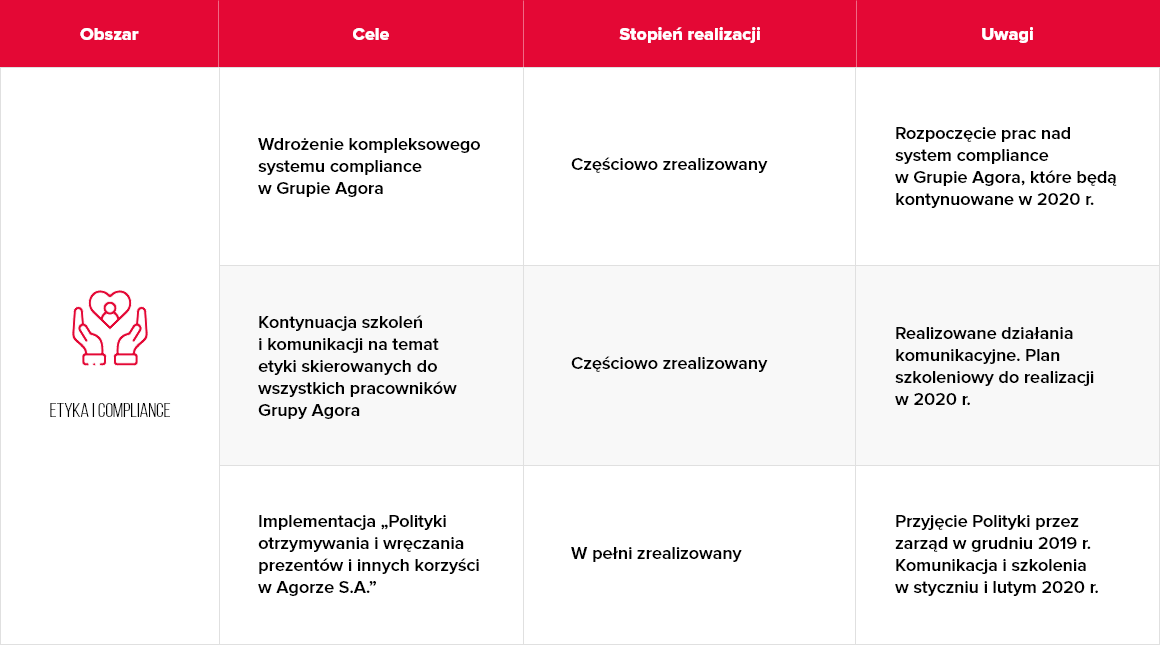 | Obszar | Cele | Stopień realizacji | Uwagi |
|---|---|---|---|
| ETYKA I COMPLIANCE | Wdrożenie kompleksowego systemu compliance w Grupie Agora | Częściowo zrealizowany | Rozpoczęcie prac nad system compliance w Grupie Agora, które będą kontynuowane w 2020 r. |
| | Kontynuacja szkoleń i komunikacji na temat etyki skierowanych do wszystkich pracowników Grupy Agora | Częściowo zrealizowany | Realizowane działania komunikacyjne. Plan szkoleniowy do realizacji w 2020 r. |
| | Implementacja „Polityki otrzymywania i wręczania prezentów i innych korzyści w Agorze S.A.” | W pełni zrealizowany | Przyjęcie Polityki przez zarząd w grudniu 2019 r. Komunikacja i szkolenia w styczniu i lutym 2020 r. |